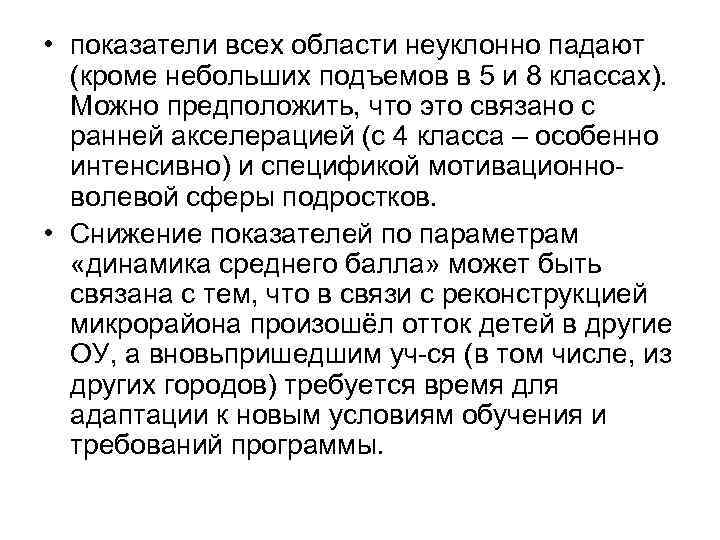 • показатели всех области неуклонно падают (кроме небольших подъемов в 5 и 8 классах). Можно предположить, что это связано с ранней акселерацией (с 4 класса – особенно интенсивно) и спецификой мотивационно-волевой сферы подростков.

• Снижение показателей по параметрам «динамика среднего балла» может быть связана с тем, что в связи с реконструкцией микрорайона произошёл отток детей в другие ОУ, а вновьпришедшим уч-ся (в том числе, из других городов) требуется время для адаптации к новым условиям обучения и требований программы.